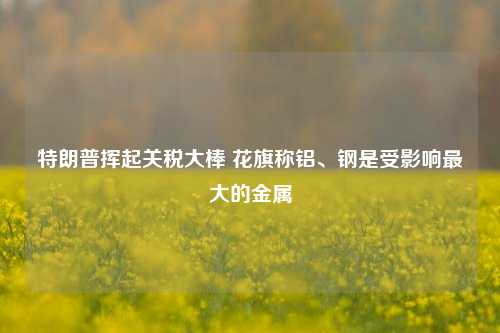 特朗普挥起关税大棒 花旗称铝、钢是受影响最大的金属